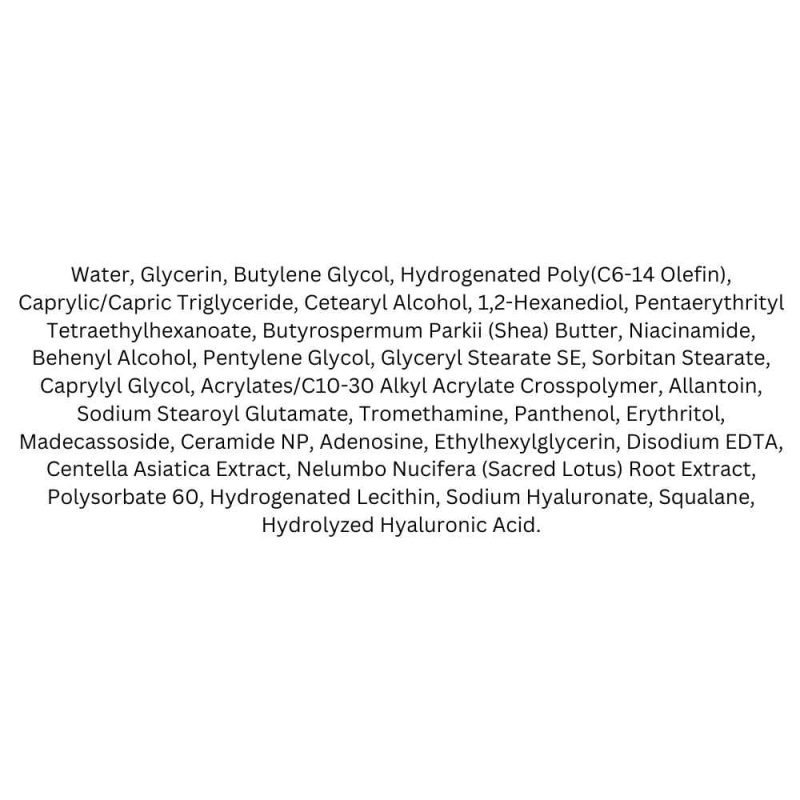 Water, Glycerin, Butylene Glycol, Hydrogenated Poly(C6-14 Olefin), Caprylic/Capric Triglyceride, Cetearyl Alcohol, 1,2-Hexanediol, Pentaerythrityl Tetraethylhexanoate, Butyrospermum Parkii (Shea) Butter, Niacinamide, Behenyl Alcohol, Pentylene Glycol, Glyceryl Stearate SE, Sorbitan Stearate, Caprylyl Glycol, Acrylates/C10-30 Alkyl Acrylate Crosspolymer, Allantoin, Sodium Stearoyl Glutamate, Tromethamine, Panthenol, Erythritol, Madecassoside, Ceramide NP, Adenosine, Ethylhexylglycerin, Disodium EDTA, Centella Asiatica Extract, Nelumbo Nucifera (Sacred Lotus) Root Extract, Polysorbate 60, Hydrogenated Lecithin, Sodium Hyaluronate, Squalane, Hydrolyzed Hyaluronic Acid.